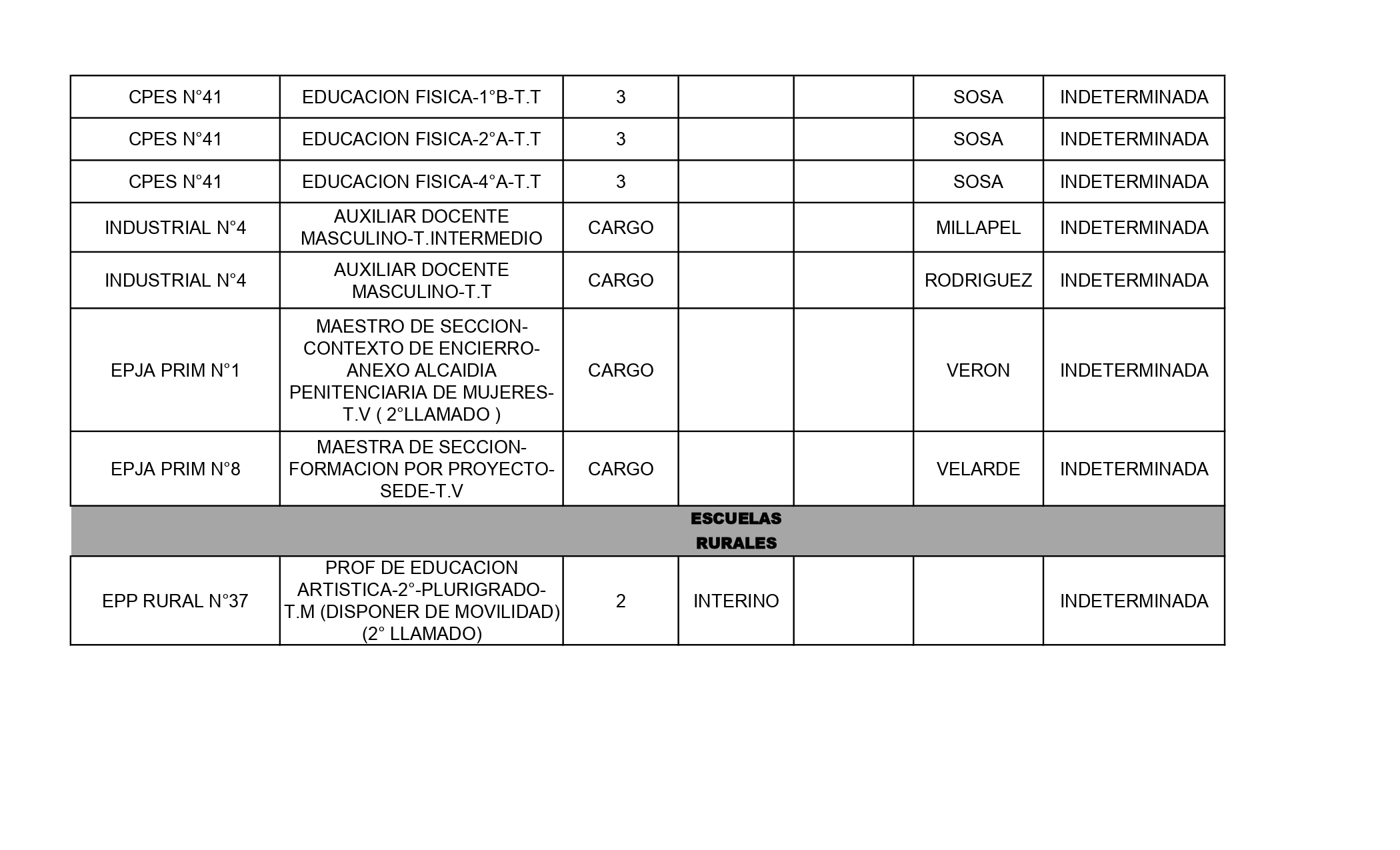 | CPES N°41 | EDUCACION FISICA-1°B-T.T | 3 |  |  | SOSA | INDETERMINADA |
|---|---|---|---|---|---|---|
| CPES N°41 | EDUCACION FISICA-2°A-T.T | 3 |  |  | SOSA | INDETERMINADA |
| CPES N°41 | EDUCACION FISICA-4°A-T.T | 3 |  |  | SOSA | INDETERMINADA |
| INDUSTRIAL N°4 | AUXILIAR DOCENTE MASCULINO-T.INTERMEDIO | CARGO |  |  | MILLAPEL | INDETERMINADA |
| INDUSTRIAL N°4 | AUXILIAR DOCENTE MASCULINO-T.T | CARGO |  |  | RODRIGUEZ | INDETERMINADA |
| EPJA PRIM N°1 | MAESTRO DE SECCION-CONTEXTO DE ENCIERRO-ANEXO ALCAIDIA PENITENCIARIA DE MUJERES-T.V ( 2°LLAMADO ) | CARGO |  |  | VERON | INDETERMINADA |
| EPJA PRIM N°8 | MAESTRA DE SECCION-FORMACION POR PROYECTO-SEDE-T.V | CARGO |  |  | VELARDE | INDETERMINADA |
| ESCUELAS RURALES |  |  |  |  |  |  |
| EPP RURAL N°37 | PROF DE EDUCACION ARTISTICA-2°-PLURIGRADO-T.M (DISPONER DE MOVILIDAD) (2° LLAMADO) | 2 | INTERINO |  |  | INDETERMINADA |